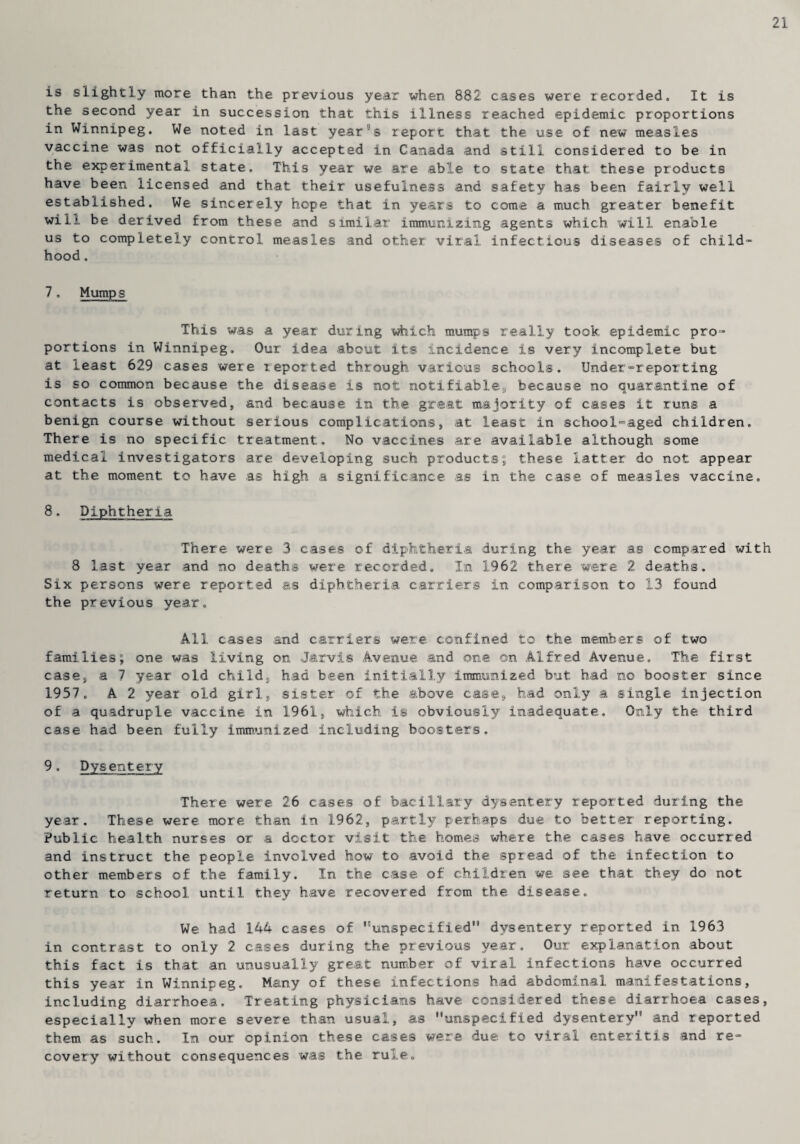 21

is slightly more than the previous year when 882 cases were recorded. It is the second year in succession that this illness reached epidemic proportions in Winnipeg. We noted in last year's report that the use of new measles vaccine was not officially accepted in Canada and still considered to be in the experimental state. This year we are able to state that these products have been licensed and that their usefulness and safety has been fairly well established. We sincerely hope that in years to come a much greater benefit will be derived from these and similar immunizing agents which will enable us to completely control measles and other viral infectious diseases of childhood.

7. Mumps

This was a year during which mumps really took epidemic proportions in Winnipeg. Our idea about its incidence is very incomplete but at least 629 cases were reported through various schools. Under-reporting is so common because the disease is not notifiable, because no quarantine of contacts is observed, and because in the great majority of cases it runs a benign course without serious complications, at least in school-aged children. There is no specific treatment. No vaccines are available although some medical investigators are developing such products; these latter do not appear at the moment to have as high a significance as in the case of measles vaccine.

8. Diphtheria

There were 3 cases of diphtheria during the year as compared with 8 last year and no deaths were recorded. In 1962 there were 2 deaths. Six persons were reported as diphtheria carriers in comparison to 13 found the previous year.

All cases and carriers were confined to the members of two families; one was living on Jarvis Avenue and one on Alfred Avenue. The first case, a 7 year old child, had been initially immunized but had no booster since 1957. A 2 year old girl, sister of the above case, had only a single injection of a quadruple vaccine in 1961, which is obviously inadequate. Only the third case had been fully immunized including boosters.

9. Dysentery

There were 26 cases of bacillary dysentery reported during the year. These were more than in 1962, partly perhaps due to better reporting. Public health nurses or a doctor visit the homes where the cases have occurred and instruct the people involved how to avoid the spread of the infection to other members of the family. In the case of children we see that they do not return to school until they have recovered from the disease.

We had 144 cases of "unspecified" dysentery reported in 1963 in contrast to only 2 cases during the previous year. Our explanation about this fact is that an unusually great number of viral infections have occurred this year in Winnipeg. Many of these infections had abdominal manifestations, including diarrhoea. Treating physicians have considered these diarrhoea cases, especially when more severe than usual, as "unspecified dysentery" and reported them as such. In our opinion these cases were due to viral enteritis and recovery without consequences was the rule.